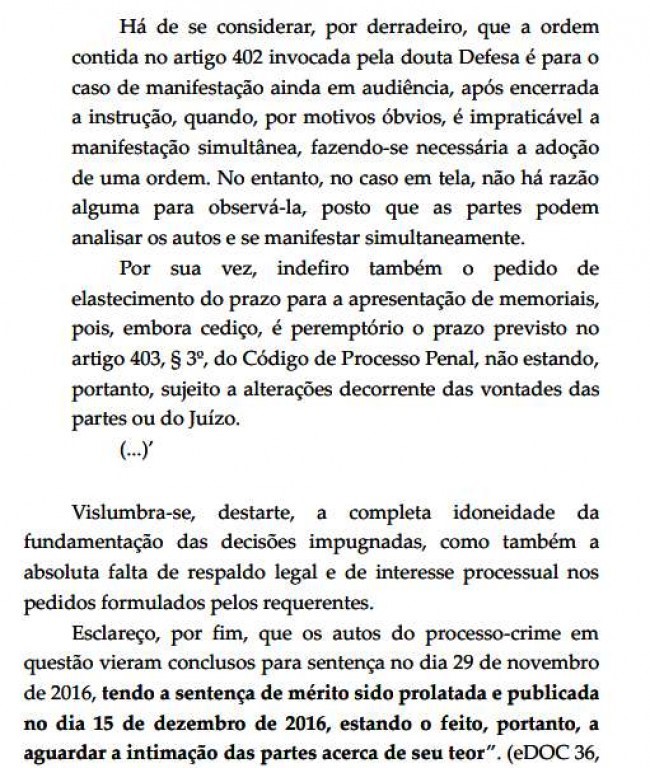 Há de se considerar, por derradeiro, que a ordem contida no artigo 402 invocada pela douta Defesa é para o caso de manifestação ainda em audiência, após encerrada a instrução, quando, por motivos óbvios, é impraticável a manifestação simultânea, fazendo-se necessária a adoção de uma ordem. No entanto, no caso em tela, não há razão alguma para observá-la, posto que as partes podem analisar os autos e se manifestar simultaneamente.

Por sua vez, indefiro também o pedido de elastecimento do prazo para a apresentação de memoriais, pois, embora cediço, é peremptório o prazo previsto no artigo 403, § 3º, do Código de Processo Penal, não estando, portanto, sujeito a alterações decorrente das vontades das partes ou do Juízo.

(...)'

Vislumbra-se, destarte, a completa idoneidade da fundamentação das decisões impugnadas, como também a absoluta falta de respaldo legal e de interesse processual nos pedidos formulados pelos requerentes.

Esclareço, por fim, que os autos do processo-crime em questão vieram conclusos para sentença no dia 29 de novembro de 2016, tendo a sentença de mérito sido prolatada e publicada no dia 15 de dezembro de 2016, estando o feito, portanto, a aguardar a intimação das partes acerca de seu teor". (eDOC 36,